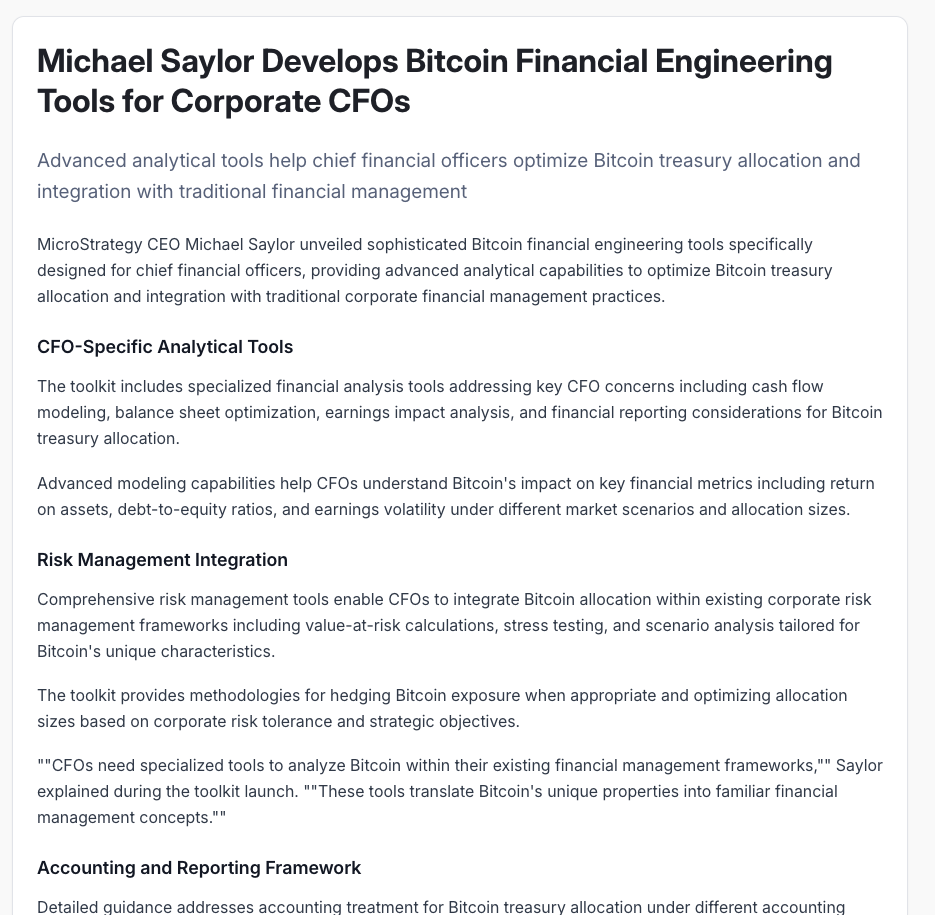 Michael Saylor Develops Bitcoin Financial Engineering Tools for Corporate CFOs

Advanced analytical tools help chief financial officers optimize Bitcoin treasury allocation and integration with traditional financial management

MicroStrategy CEO Michael Saylor unveiled sophisticated Bitcoin financial engineering tools specifically designed for chief financial officers, providing advanced analytical capabilities to optimize Bitcoin treasury allocation and integration with traditional corporate financial management practices.

CFO-Specific Analytical Tools

The toolkit includes specialized financial analysis tools addressing key CFO concerns including cash flow modeling, balance sheet optimization, earnings impact analysis, and financial reporting considerations for Bitcoin treasury allocation.

Advanced modeling capabilities help CFOs understand Bitcoin's impact on key financial metrics including return on assets, debt-to-equity ratios, and earnings volatility under different market scenarios and allocation sizes.

Risk Management Integration

Comprehensive risk management tools enable CFOs to integrate Bitcoin allocation within existing corporate risk management frameworks including value-at-risk calculations, stress testing, and scenario analysis tailored for Bitcoin's unique characteristics.

The toolkit provides methodologies for hedging Bitcoin exposure when appropriate and optimizing allocation sizes based on corporate risk tolerance and strategic objectives.

""CFOs need specialized tools to analyze Bitcoin within their existing financial management frameworks,"" Saylor explained during the toolkit launch. ""These tools translate Bitcoin's unique properties into familiar financial management concepts.""

Accounting and Reporting Framework

Detailed guidance addresses accounting treatment for Bitcoin treasury allocation under different accounting